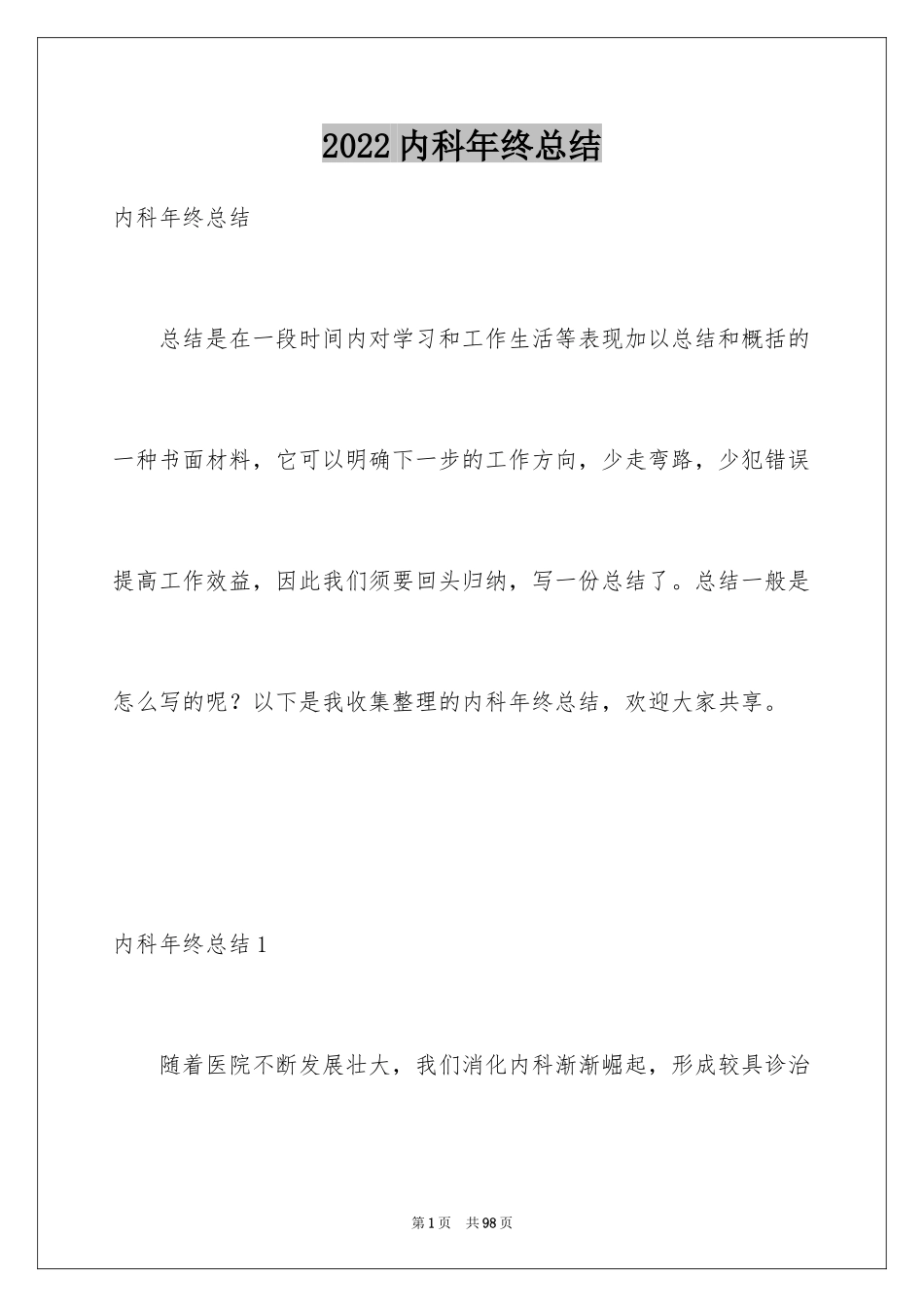 2022 内科年终总结

内科年终总结

总结是在一段时间内对学习和工作生活等表现加以总结和概括的一种书面材料，它可以明确下一步的工作方向，少走弯路，少犯错误提高工作效益，因此我们须要回头归纳，写一份总结了。总结一般是怎么写的呢？以下是我收集整理的内科年终总结，欢迎大家共享。

内科年终总结 1

随着医院不断发展壮大，我们消化内科渐渐崛起，形成较具诊治

第 1 页　共 98 页